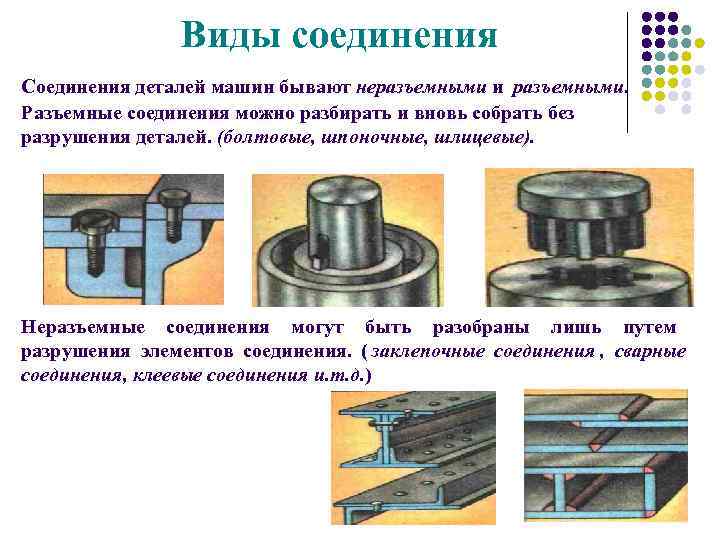 Виды соединения

Соединения деталей машин бывают неразъемными и разъемными. Разъемные соединения можно разбирать и вновь собрать без разрушения деталей. (болтовые, шпоночные, шлицевые).

Неразъемные соединения могут быть разобраны лишь путем разрушения элементов соединения. (заклепочные соединения, сварные соединения, клеевые соединения и.т.д.)